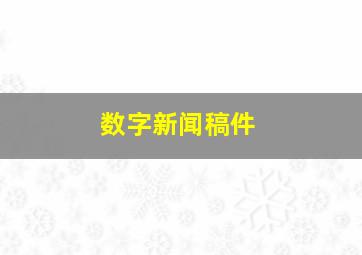 数字新闻稿件